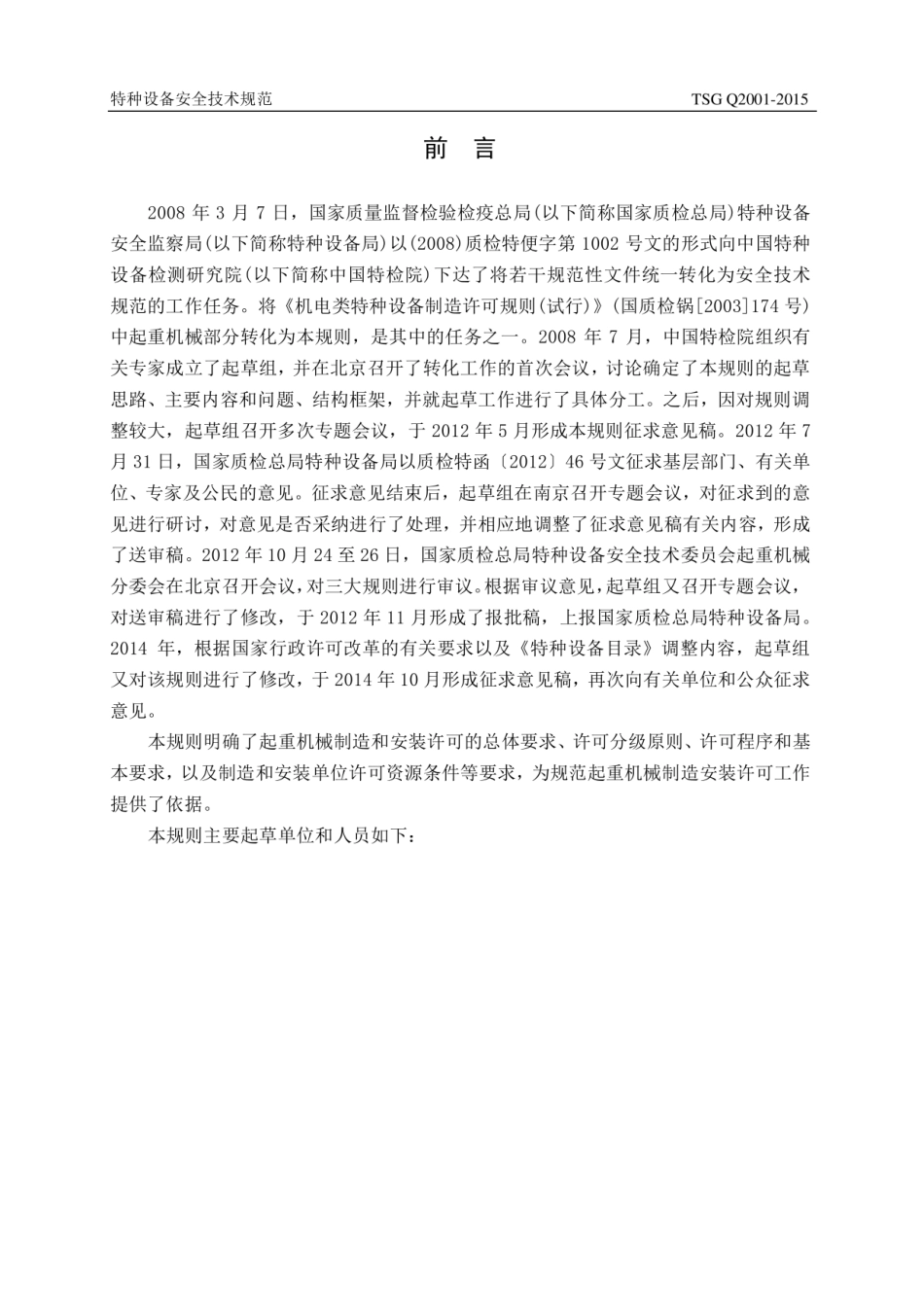 特种设备安全技术规范

TSG Q2001-2015

前 言

2008 年 3 月 7 日，国家质量监督检验检疫总局(以下简称国家质检总局)特种设备安全监察局(以下简称特种设备局)以(2008)质检特便字第 1002 号文的形式向中国特种设备检测研究院(以下简称中国特检院)下达了将若干规范性文件统一转化为安全技术规范的工作任务。将《机电类特种设备制造许可规则(试行)》(国质检锅[2003]174 号)中起重机械部分转化为本规则，是其中的任务之一。2008 年 7 月，中国特检院组织有关专家成立了起草组，并在北京召开了转化工作的首次会议，讨论确定了本规则的起草思路、主要内容和问题、结构框架，并就起草工作进行了具体分工。之后，因对规则调整较大，起草组召开多次专题会议，于 2012 年 5 月形成本规则征求意见稿。2012 年 7 月 31 日，国家质检总局特种设备局以质检特函〔2012〕46 号文征求基层部门、有关单位、专家及公民的意见。征求意见结束后，起草组在南京召开专题会议，对征求到的意见进行研讨，对意见是否采纳进行了处理，并相应地调整了征求意见稿有关内容，形成了送审稿。2012 年 10 月 24 至 26 日，国家质检总局特种设备安全技术委员会起重机械分委会在北京召开会议，对三大规则进行审议。根据审议意见，起草组又召开专题会议，对送审稿进行了修改，于 2012 年 11 月形成了报批稿，上报国家质检总局特种设备局。2014 年，根据国家行政许可改革的有关要求以及《特种设备目录》调整内容，起草组又对该规则进行了修改，于 2014 年 10 月形成征求意见稿，再次向有关单位和公众征求意见。

本规则明确了起重机械制造和安装许可的总体要求、许可分级原则、许可程序和基本要求，以及制造和安装单位许可资源条件等要求，为规范起重机械制造安装许可工作提供了依据。

本规则主要起草单位和人员如下：